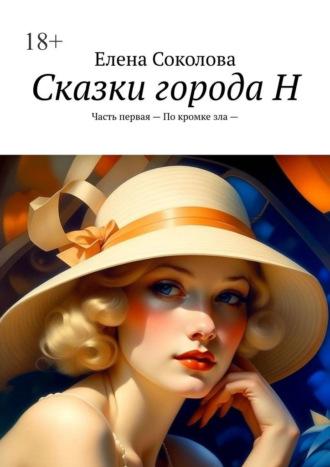 18+

Елена Соколова

Сказки города Н

Часть первая — По кромке зла —